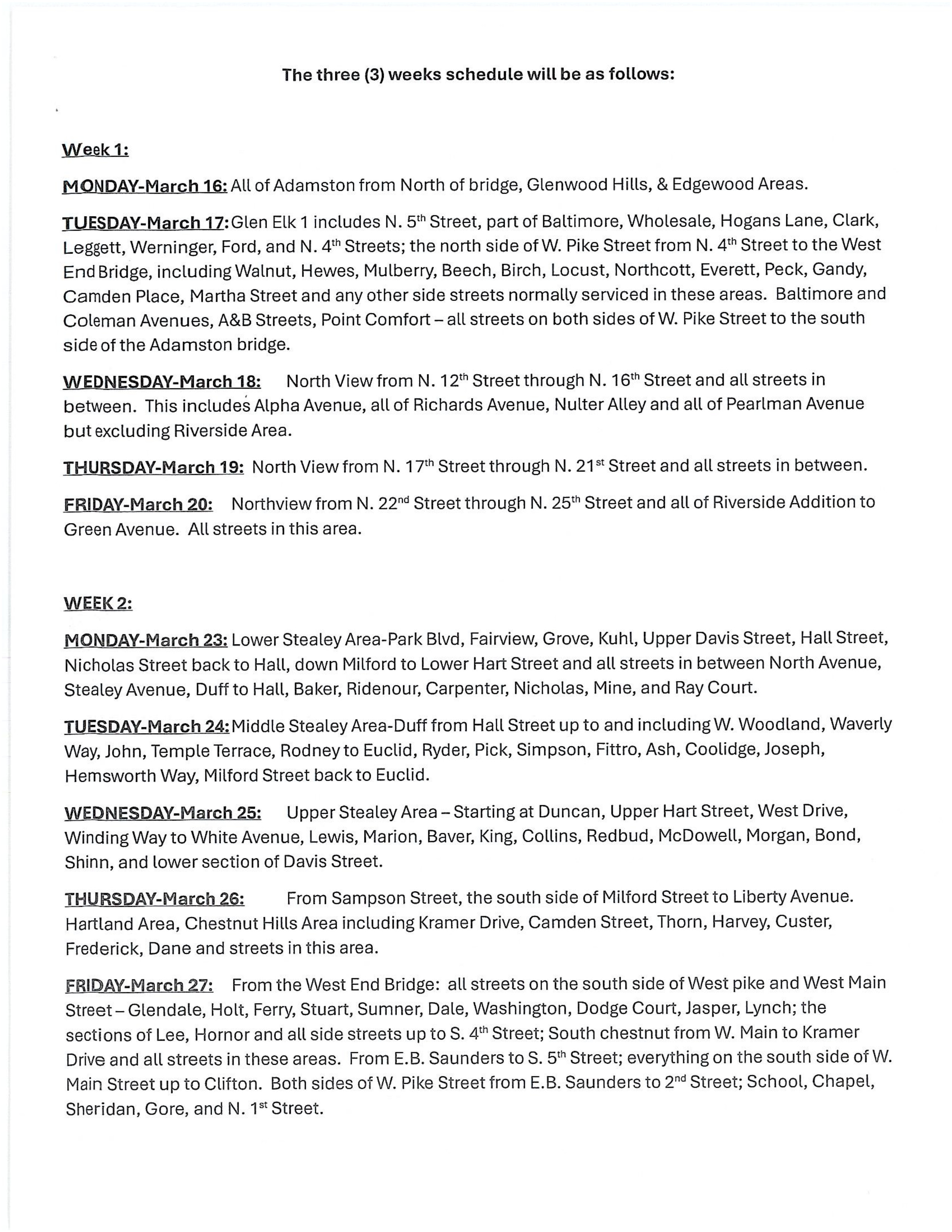 The three (3) weeks schedule will be as follows:

Week 1:

MONDAY-March 16: All of Adamston from North of bridge, Glenwood Hills, & Edgewood Areas.

TUESDAY-March 17: Glen Elk 1 includes N. 5th Street, part of Baltimore, Wholesale, Hogans Lane, Clark, Leggett, Werninger, Ford, and N. 4th Streets; the north side of W. Pike Street from N. 4th Street to the West End Bridge, including Walnut, Hewes, Mulberry, Beech, Birch, Locust, Northcott, Everett, Peck, Gandy, Camden Place, Martha Street and any other side streets normally serviced in these areas. Baltimore and Coleman Avenues, A&B Streets, Point Comfort – all streets on both sides of W. Pike Street to the south side of the Adamston bridge.

WEDNESDAY-March 18: North View from N. 12th Street through N. 16th Street and all streets in between. This includes Alpha Avenue, all of Richards Avenue, Nulter Alley and all of Pearlman Avenue but excluding Riverside Area.

THURSDAY-March 19: North View from N. 17th Street through N. 21st Street and all streets in between.

FRIDAY-March 20: Northview from N. 22nd Street through N. 25th Street and all of Riverside Addition to Green Avenue. All streets in this area.

WEEK 2:

MONDAY-March 23: Lower Stealey Area-Park Blvd, Fairview, Grove, Kuhl, Upper Davis Street, Hall Street, Nicholas Street back to Hall, down Milford to Lower Hart Street and all streets in between North Avenue, Stealey Avenue, Duff to Hall, Baker, Ridenour, Carpenter, Nicholas, Mine, and Ray Court.

TUESDAY-March 24: Middle Stealey Area-Duff from Hall Street up to and including W. Woodland, Waverly Way, John, Temple Terrace, Rodney to Euclid, Ryder, Pick, Simpson, Fittro, Ash, Coolidge, Joseph, Hemsworth Way, Milford Street back to Euclid.

WEDNESDAY-March 25: Upper Stealey Area – Starting at Duncan, Upper Hart Street, West Drive, Winding Way to White Avenue, Lewis, Marion, Baver, King, Collins, Redbud, McDowell, Morgan, Bond, Shinn, and lower section of Davis Street.

THURSDAY-March 26: From Sampson Street, the south side of Milford Street to Liberty Avenue. Hartland Area, Chestnut Hills Area including Kramer Drive, Camden Street, Thorn, Harvey, Custer, Frederick, Dane and streets in this area.

FRIDAY-March 27: From the West End Bridge: all streets on the south side of West pike and West Main Street – Glendale, Holt, Ferry, Stuart, Sumner, Dale, Washington, Dodge Court, Jasper, Lynch; the sections of Lee, Hornor and all side streets up to S. 4th Street; South chestnut from W. Main to Kramer Drive and all streets in these areas. From E.B. Saunders to S. 5th Street; everything on the south side of W. Main Street up to Clifton. Both sides of W. Pike Street from E.B. Saunders to 2nd Street; School, Chapel, Sheridan, Gore, and N. 1st Street.